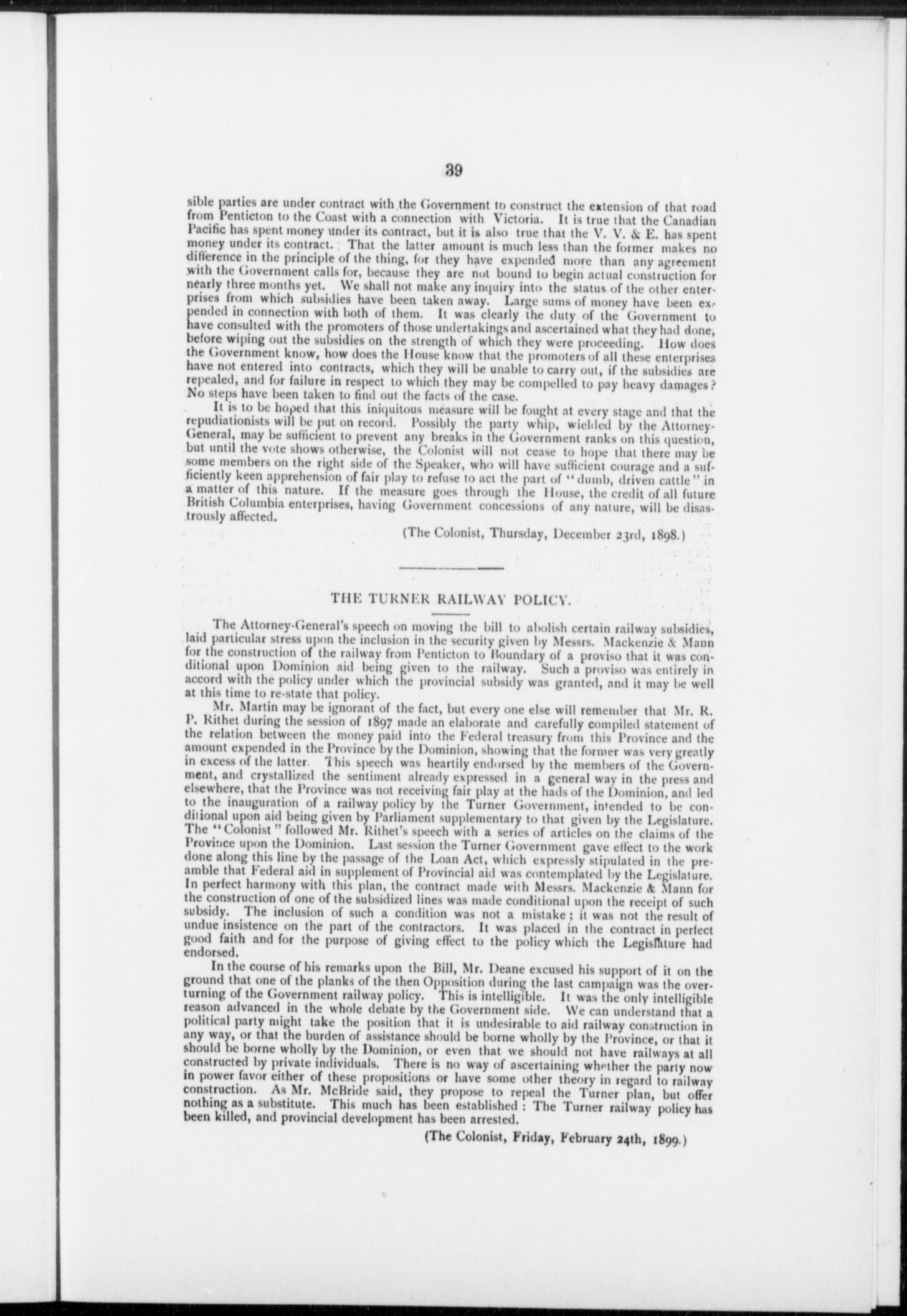 39

sible parties are under contract with the Government to construct the extension of that road from Penticton to the Coast with a connection with Victoria. It is true that the Canadian Pacific has spent money under its contract, but it is also true that the V. V. & E. has spent money under its contract. That the latter amount is much less than the former makes no difference in the principle of the thing, for they have expended more than any agreement with the Government calls for, because they are not bound to begin actual construction for nearly three months yet. We shall not make any inquiry into the status of the other enterprises from which subsidies have been taken away. Large sums of money have been expended in connection with both of them. It was clearly the duty of the Government to have consulted with the promoters of those undertakings and ascertained what they had done, before wiping out the subsidies on the strength of which they were proceeding. How does the Government know, how does the House know that the promoters of all these enterprises have not entered into contracts, which they will be unable to carry out, if the subsidies are repealed, and for failure in respect to which they may be compelled to pay heavy damages? No steps have been taken to find out the facts of the case.

It is to be hoped that this iniquitous measure will be fought at every stage and that the repudiationists will be put on record. Possibly the party whip, wielded by the Attorney-General, may be sufficient to prevent any breaks in the Government ranks on this question, but until the vote shows otherwise, the Colonist will not cease to hope that there may be some members on the right side of the Speaker, who will have sufficient courage and a sufficiently keen apprehension of fair play to refuse to act the part of "dumb, driven cattle" in a matter of this nature. If the measure goes through the House, the credit of all future British Columbia enterprises, having Government concessions of any nature, will be disastrously affected.

(The Colonist, Thursday, December 23rd, 1898.)

THE TURNER RAILWAY POLICY.

The Attorney-General's speech on moving the bill to abolish certain railway subsidies, laid particular stress upon the inclusion in the security given by Messrs. Mackenzie & Mann for the construction of the railway from Penticton to Boundary of a proviso that it was conditional upon Dominion aid being given to the railway. Such a proviso was entirely in accord with the policy under which the provincial subsidy was granted, and it may be well at this time to re-state that policy.

Mr. Martin may be ignorant of the fact, but every one else will remember that Mr. R. P. Rithet during the session of 1897 made an elaborate and carefully compiled statement of the relation between the money paid into the Federal treasury from this Province and the amount expended in the Province by the Dominion, showing that the former was very greatly in excess of the latter. This speech was heartily endorsed by the members of the Government, and crystallized the sentiment already expressed in a general way in the press and elsewhere, that the Province was not receiving fair play at the hads of the Dominion, and led to the inauguration of a railway policy by the Turner Government, intended to be conditional upon aid being given by Parliament supplementary to that given by the Legislature. The "Colonist" followed Mr. Rithet's speech with a series of articles on the claims of the Province upon the Dominion. Last session the Turner Government gave effect to the work done along this line by the passage of the Loan Act, which expressly stipulated in the preamble that Federal aid in supplement of Provincial aid was contemplated by the Legislature. In perfect harmony with this plan, the contract made with Messrs. Mackenzie & Mann for the construction of one of the subsidized lines was made conditional upon the receipt of such subsidy. The inclusion of such a condition was not a mistake; it was not the result of undue insistence on the part of the contractors. It was placed in the contract in perfect good faith and for the purpose of giving effect to the policy which the Legislature had endorsed.

In the course of his remarks upon the Bill, Mr. Deane excused his support of it on the ground that one of the planks of the then Opposition during the last campaign was the overturning of the Government railway policy. This is intelligible. It was the only intelligible reason advanced in the whole debate by the Government side. We can understand that a political party might take the position that it is undesirable to aid railway construction in any way, or that the burden of assistance should be borne wholly by the Province, or that it should be borne wholly by the Dominion, or even that we should not have railways at all constructed by private individuals. There is no way of ascertaining whether the party now in power favor either of these propositions or have some other theory in regard to railway construction. As Mr. McBride said, they propose to repeal the Turner plan, but offer nothing as a substitute. This much has been established: The Turner railway policy has been killed, and provincial development has been arrested.

(The Colonist, Friday, February 24th, 1899.)